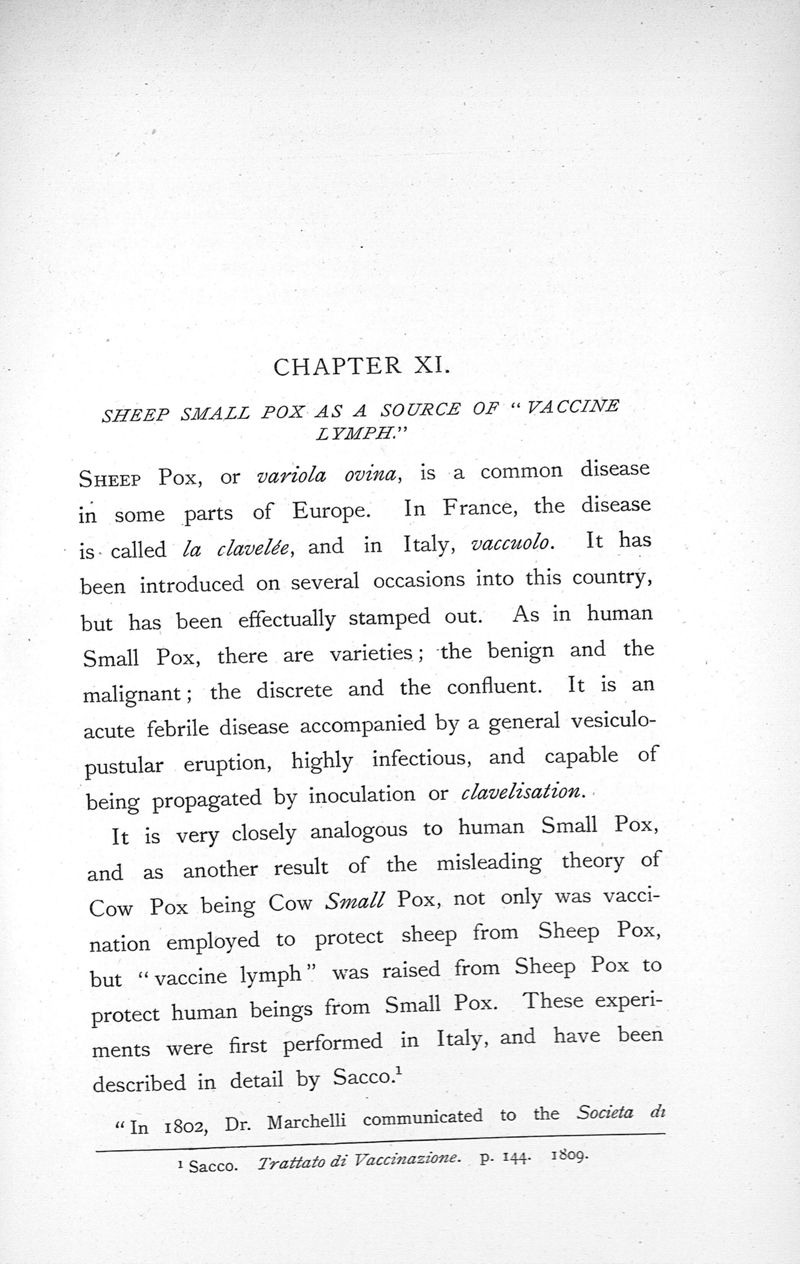 CHAPTER XI.

SHEEP SMALL POX AS A SOURCE OF "VACCINE LYMPH."

SHEEP Pox, or variola ovina, is a common disease in some parts of Europe. In France, the disease is called la clavelée, and in Italy, vaccuolo. It has been introduced on several occasions into this country, but has been effectually stamped out. As in human Small Pox, there are varieties; the benign and the malignant; the discrete and the confluent. It is an acute febrile disease accompanied by a general vesiculo-pustular eruption, highly infectious, and capable of being propagated by inoculation or clavelisation.

It is very closely analogous to human Small Pox, and as another result of the misleading theory of Cow Pox being Cow Small Pox, not only was vaccination employed to protect sheep from Sheep Pox, but "vaccine lymph" was raised from Sheep Pox to protect human beings from Small Pox. These experiments were first performed in Italy, and have been described in detail by Sacco.$^1$

"In 1802, Dr. Marchelli communicated to the Societa di

$^1$ Sacco. Trattato di Vaccinazione. p. 144. 1809.